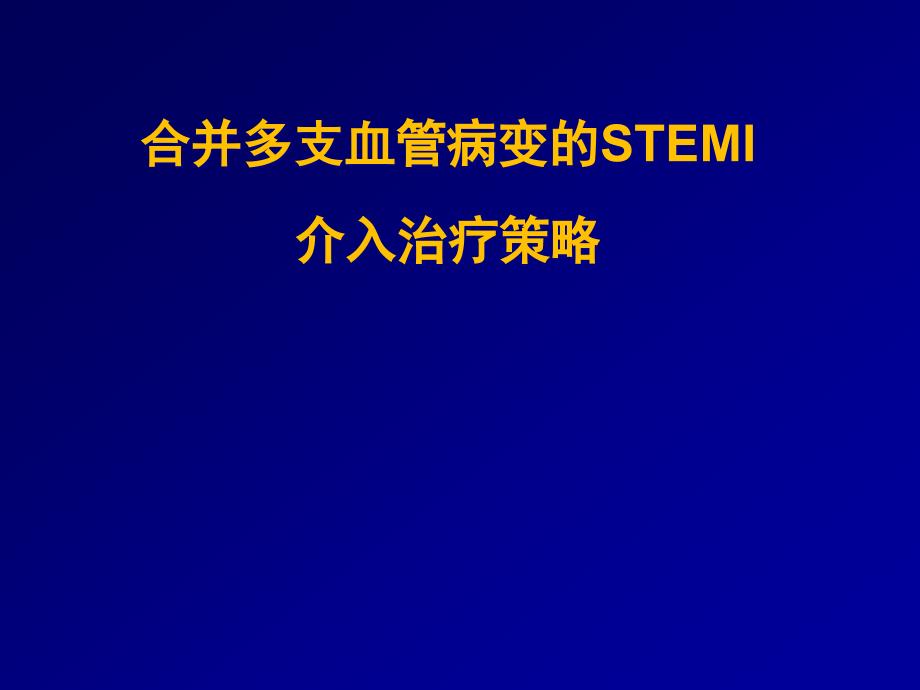 合并多支血管病变的STEMI

介入治疗策略